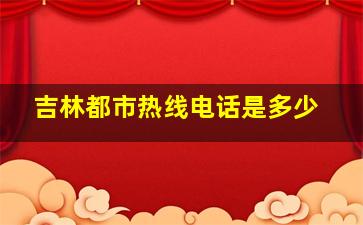 吉林都市热线电话是多少